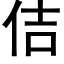 佶